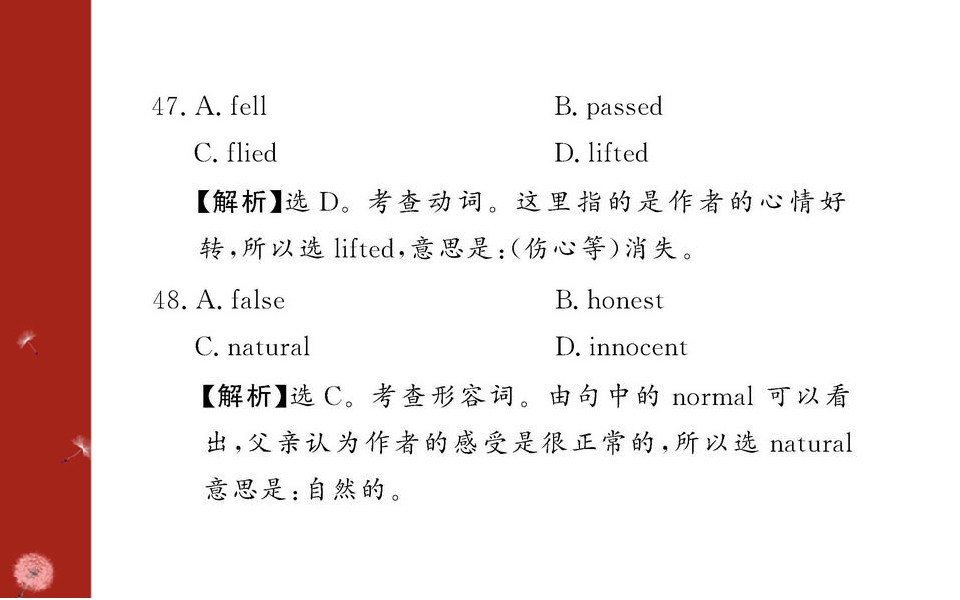 47. A. fell B. passed
C. flied D. lifted

【解析】选 D。考查动词。这里指的是作者的心情好转，所以选 lifted，意思是：(伤心等)消失。

48. A. false B. honest
C. natural D. innocent

【解析】选 C。考查形容词。由句中的 normal 可以看出，父亲认为作者的感受是很正常的，所以选 natural 意思是：自然的。